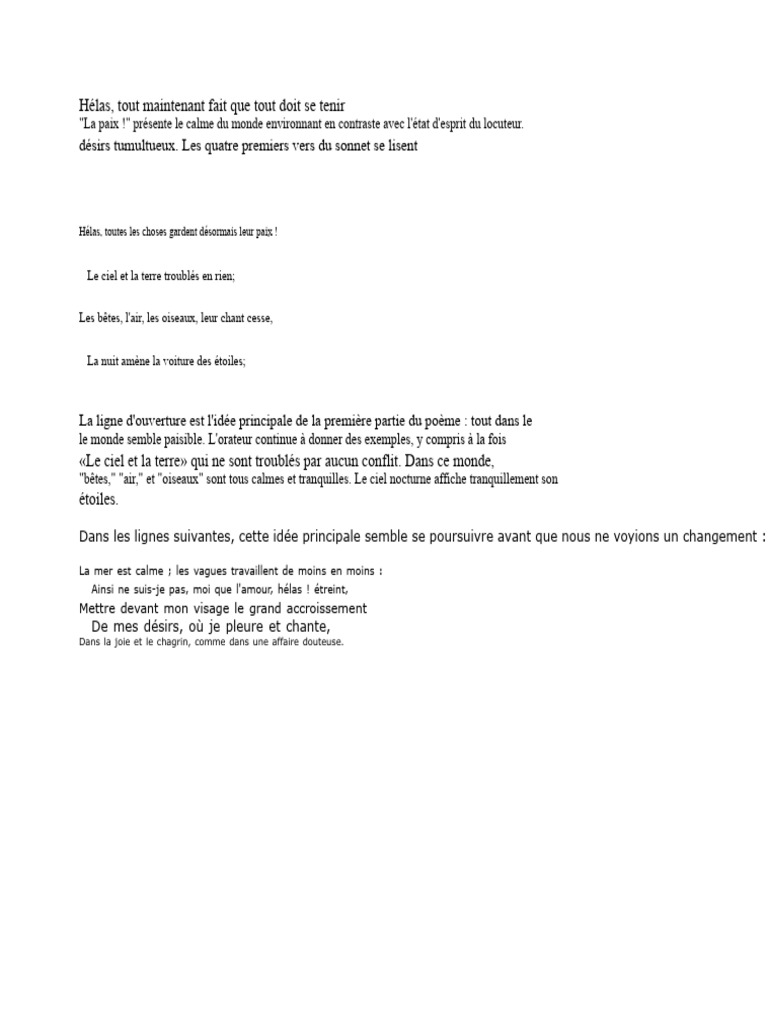 Hélas, tout maintenant fait que tout doit se tenir
"La paix !" présente le calme du monde environnant en contraste avec l'état d'esprit du locuteur.
désirs tumultueux. Les quatre premiers vers du sonnet se lisent

Hélas, toutes les choses gardent désormais leur paix !

Le ciel et la terre troublés en rien;

Les bêtes, l'air, les oiseaux, leur chant cesse,

La nuit amène la voiture des étoiles;

La ligne d'ouverture est l'idée principale de la première partie du poème : tout dans le monde semble paisible. L'orateur continue à donner des exemples, y compris à la fois «Le ciel et la terre» qui ne sont troublés par aucun conflit. Dans ce monde, "bêtes," "air," et "oiseaux" sont tous calmes et tranquilles. Le ciel nocturne affiche tranquillement son étoiles.

Dans les lignes suivantes, cette idée principale semble se poursuivre avant que nous ne voyions un changement :

La mer est calme ; les vagues travaillent de moins en moins :
Ainsi ne suis-je pas, moi que l'amour, hélas ! étreint,
Mettre devant mon visage le grand accroissement
De mes désirs, où je pleure et chante,
Dans la joie et le chagrin, comme dans une affaire douteuse.